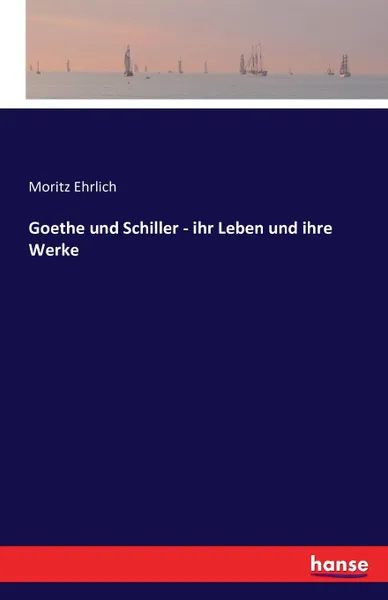 Moritz Ehrlich

Goethe und Schiller - ihr Leben und ihre Werke

hanse